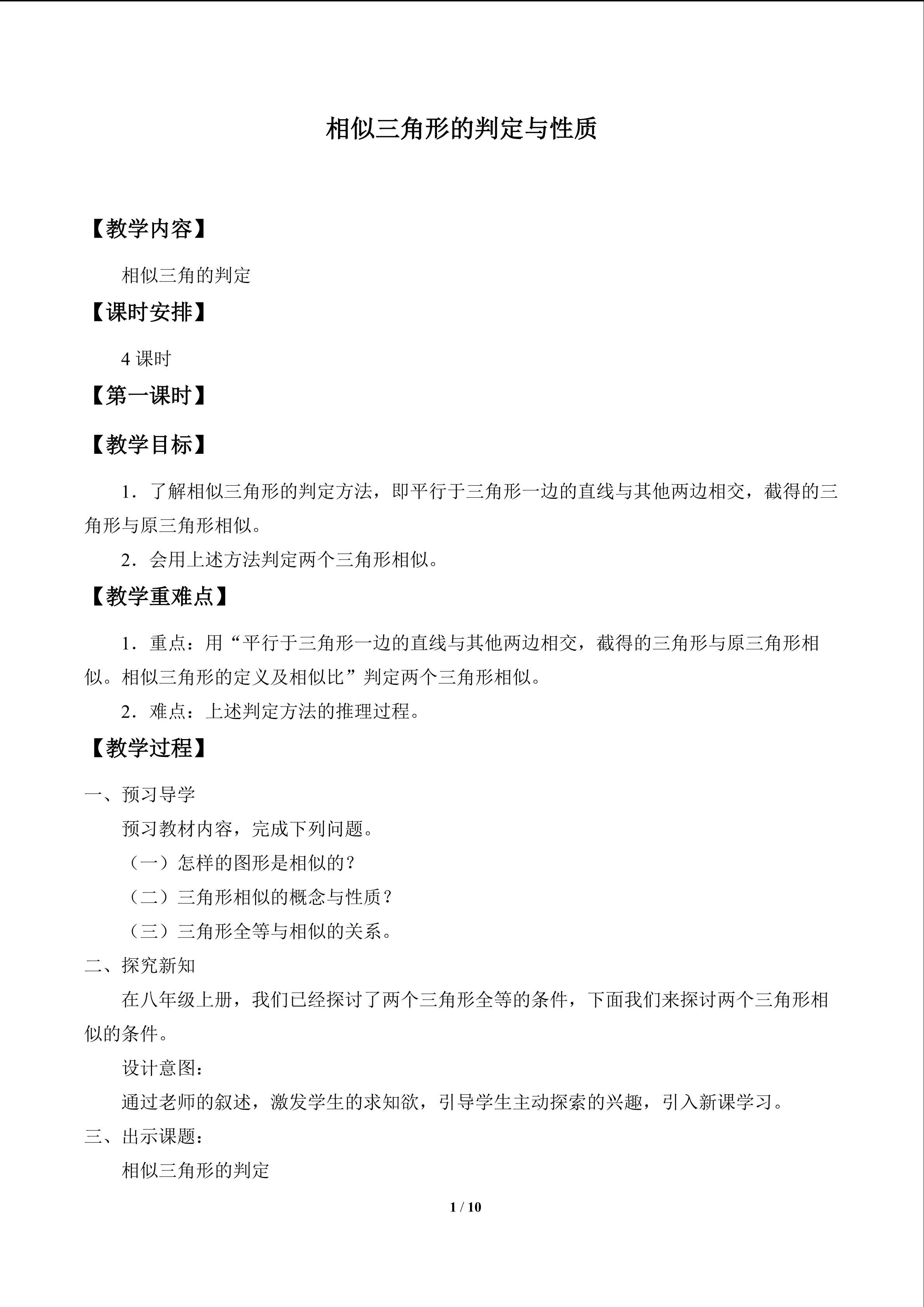 相似三角形的判定与性质

【教学内容】

相似三角的判定

【课时安排】

4课时

【第一课时】

【教学目标】

1．了解相似三角形的判定方法，即平行于三角形一边的直线与其他两边相交，截得的三角形与原三角形相似。

2．会用上述方法判定两个三角形相似。

【教学重难点】

1．重点：用“平行于三角形一边的直线与其他两边相交，截得的三角形与原三角形相似。相似三角形的定义及相似比”判定两个三角形相似。

2．难点：上述判定方法的推理过程。

【教学过程】

一、预习导学

预习教材内容，完成下列问题。

（一）怎样的图形是相似的？

（二）三角形相似的概念与性质？

（三）三角形全等与相似的关系。

二、探究新知

在八年级上册，我们已经探讨了两个三角形全等的条件，下面我们来探讨两个三角形相似的条件。

设计意图：

通过老师的叙述，激发学生的求知欲，引导学生主动探索的兴趣，引入新课学习。

三、出示课题：

相似三角形的判定

1 / 10